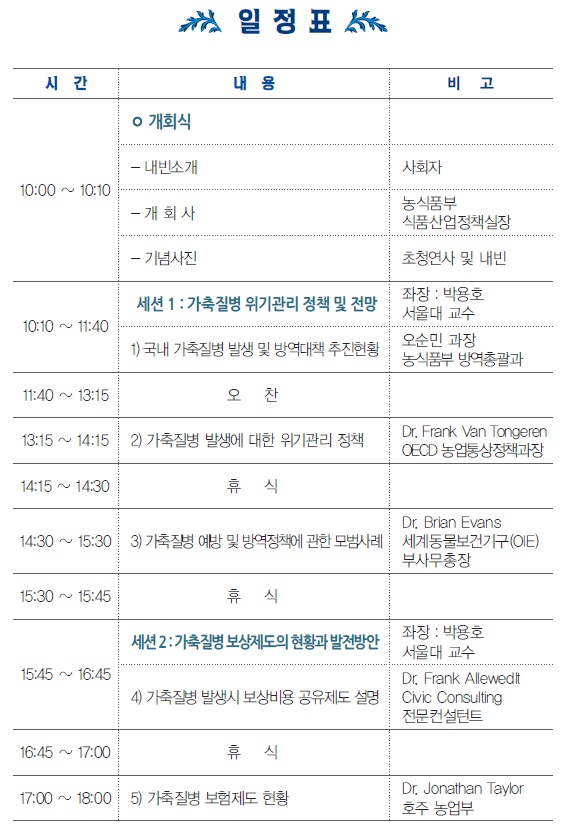 일 정 표

| 시 간 | 내 용 | 비 고 |
|---|---|---|
| 10:00 ~ 10:10 | ㅇ 개회식 | |
| | – 내빈소개 | 사회자 |
| | – 개 회 사 | 농식품부 식품산업정책실장 |
| | – 기념사진 | 초청연사 및 내빈 |
| 10:10 ~ 11:40 | 세션 1 : 가축질병 위기관리 정책 및 전망 | 좌장 : 박용호 서울대 교수 |
| | 1) 국내 가축질병 발생 및 방역대책 추진현황 | 오순민 과장 농식품부 방역총괄과 |
| 11:40 ~ 13:15 | 오 찬 | |
| 13:15 ~ 14:15 | 2) 가축질병 발생에 대한 위기관리 정책 | Dr. Frank Van Tongeren OECD 농업통상정책과장 |
| 14:15 ~ 14:30 | 휴 식 | |
| 14:30 ~ 15:30 | 3) 가축질병 예방 및 방역정책에 관한 모범사례 | Dr. Brian Evans 세계동물보건기구(OIE) 부사무총장 |
| 15:30 ~ 15:45 | 휴 식 | |
| 15:45 ~ 16:45 | 세션 2 : 가축질병 보상제도의 현황과 발전방안 | 좌장 : 박용호 서울대 교수 |
| | 4) 가축질병 발생시 보상비용 공유제도 설명 | Dr. Frank Allewedlt Civic Consulting 전문컨설턴트 |
| 16:45 ~ 17:00 | 휴 식 | |
| 17:00 ~ 18:00 | 5) 가축질병 보험제도 현황 | Dr. Jonathan Taylor 호주 농업부 |